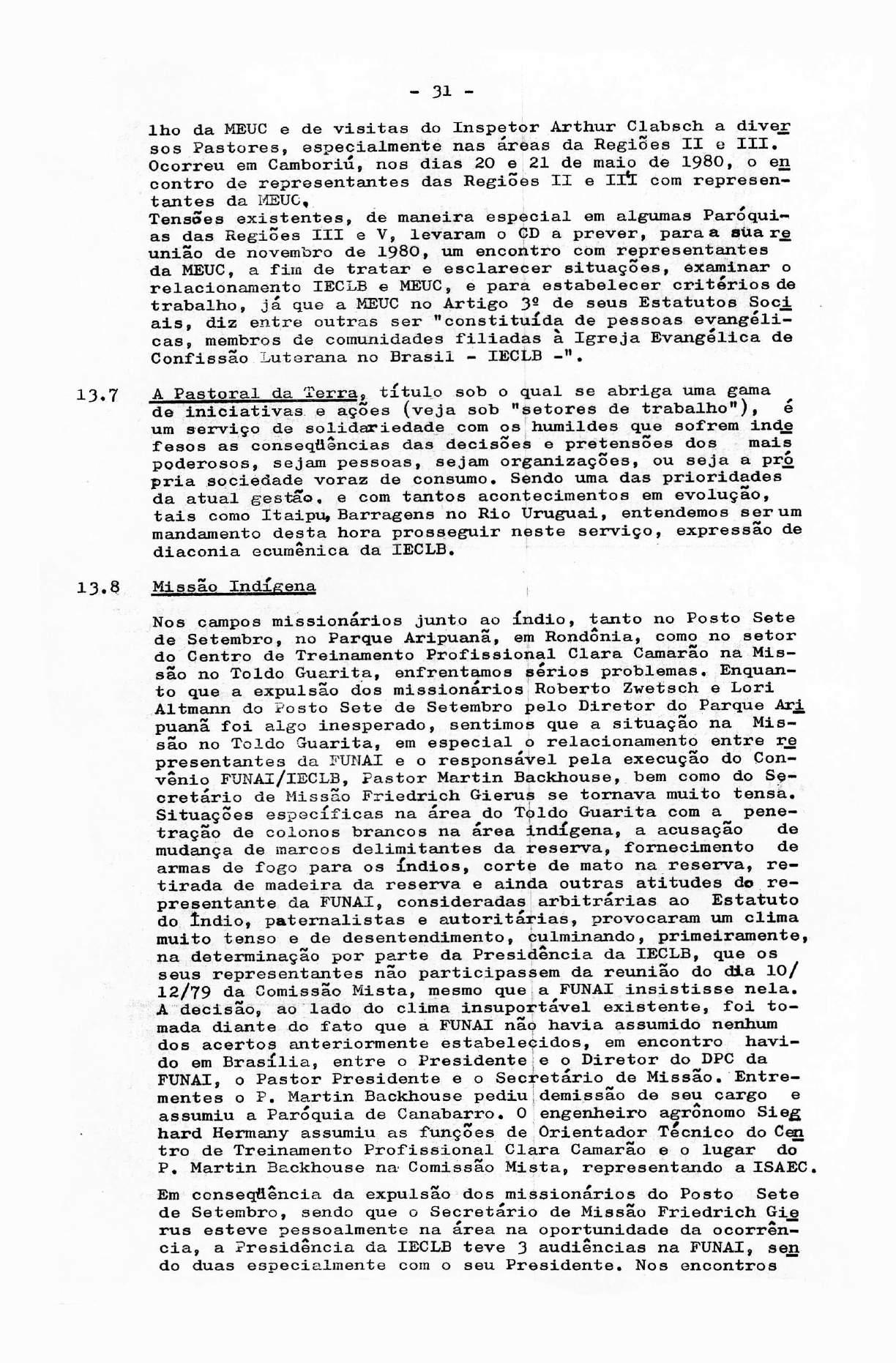 - 31 -

lho da MEUC e de visitas do Inspetor Arthur Clabsch a diversos Pastores, especialmente nas áreas da Regiões II e III. Ocorreu em Camboriú, nos dias 20 e 21 de maio de 1980, o encontro de representantes das Regiões II e III com representantes da MEUC.
Tensões existentes, de maneira especial em algumas Paróquias das Regiões III e V, levaram o CD a prever, para a sua reunião de novembro de 1980, um encontro com representantes da MEUC, a fim de tratar e esclarecer situações, examinar o relacionamento IECLB e MEUC, e para estabelecer critérios de trabalho, já que a MEUC no Artigo 3º de seus Estatutos Sociais, diz entre outras ser "constituída de pessoas evangélicas, membros de comunidades filiadas à Igreja Evangélica de Confissão Luterana no Brasil - IECLB -".

13.7 A Pastoral da Terra, título sob o qual se abriga uma gama de iniciativas e ações (veja sob "setores de trabalho"), é um serviço de solidariedade com os humildes que sofrem indefesos as conseqüências das decisões e pretensões dos mais poderosos, sejam pessoas, sejam organizações, ou seja a própria sociedade voraz de consumo. Sendo uma das prioridades da atual gestão, e com tantos acontecimentos em evolução, tais como Itaipu, Barragens no Rio Uruguai, entendemos ser um mandamento desta hora prosseguir neste serviço, expressão de diaconia ecumênica da IECLB.

13.8 Missão Indígena

Nos campos missionários junto ao índio, tanto no Posto Sete de Setembro, no Parque Aripuanã, em Rondônia, como no setor do Centro de Treinamento Profissional Clara Camarão na Missão no Toldo Guarita, enfrentamos sérios problemas. Enquanto que a expulsão dos missionários Roberto Zwetsch e Lori Altmann do Posto Sete de Setembro pelo Diretor do Parque Aripuanã foi algo inesperado, sentimos que a situação na Missão no Toldo Guarita, em especial o relacionamento entre representantes da FUNAI e o responsável pela execução do Convênio FUNAI/IECLB, Pastor Martin Backhouse, bem como do Secretário de Missão Friedrich Gierus se tornava muito tensa. Situações específicas na área do Toldo Guarita com a penetração de colonos brancos na área indígena, a acusação de mudança de marcos delimitantes da reserva, fornecimento de armas de fogo para os índios, corte de mato na reserva, retirada de madeira da reserva e ainda outras atitudes do representante da FUNAI, consideradas arbitrárias ao Estatuto do Índio, paternalistas e autoritárias, provocaram um clima muito tenso e de desentendimento, culminando, primeiramente, na determinação por parte da Presidência da IECLB, que os seus representantes não participassem da reunião do dia 10/12/79 da Comissão Mista, mesmo que a FUNAI insistisse nela. A decisão, ao lado do clima insuportável existente, foi tomada diante do fato que a FUNAI não havia assumido nenhum dos acertos anteriormente estabelecidos, em encontro havido em Brasília, entre o Presidente e o Diretor do DPC da FUNAI, o Pastor Presidente e o Secretário de Missão. Entrementes o P. Martin Backhouse pediu demissão de seu cargo e assumiu a Paróquia de Canabarro. O engenheiro agrônomo Sieghard Hermany assumiu as funções de Orientador Técnico do Centro de Treinamento Profissional Clara Camarão e o lugar do P. Martin Backhouse na Comissão Mista, representando a ISAEC.

Em conseqüência da expulsão dos missionários do Posto Sete de Setembro, sendo que o Secretário de Missão Friedrich Gierus esteve pessoalmente na área na oportunidade da ocorrência, a Presidência da IECLB teve 3 audiências na FUNAI, sendo duas especialmente com o seu Presidente. Nos encontros